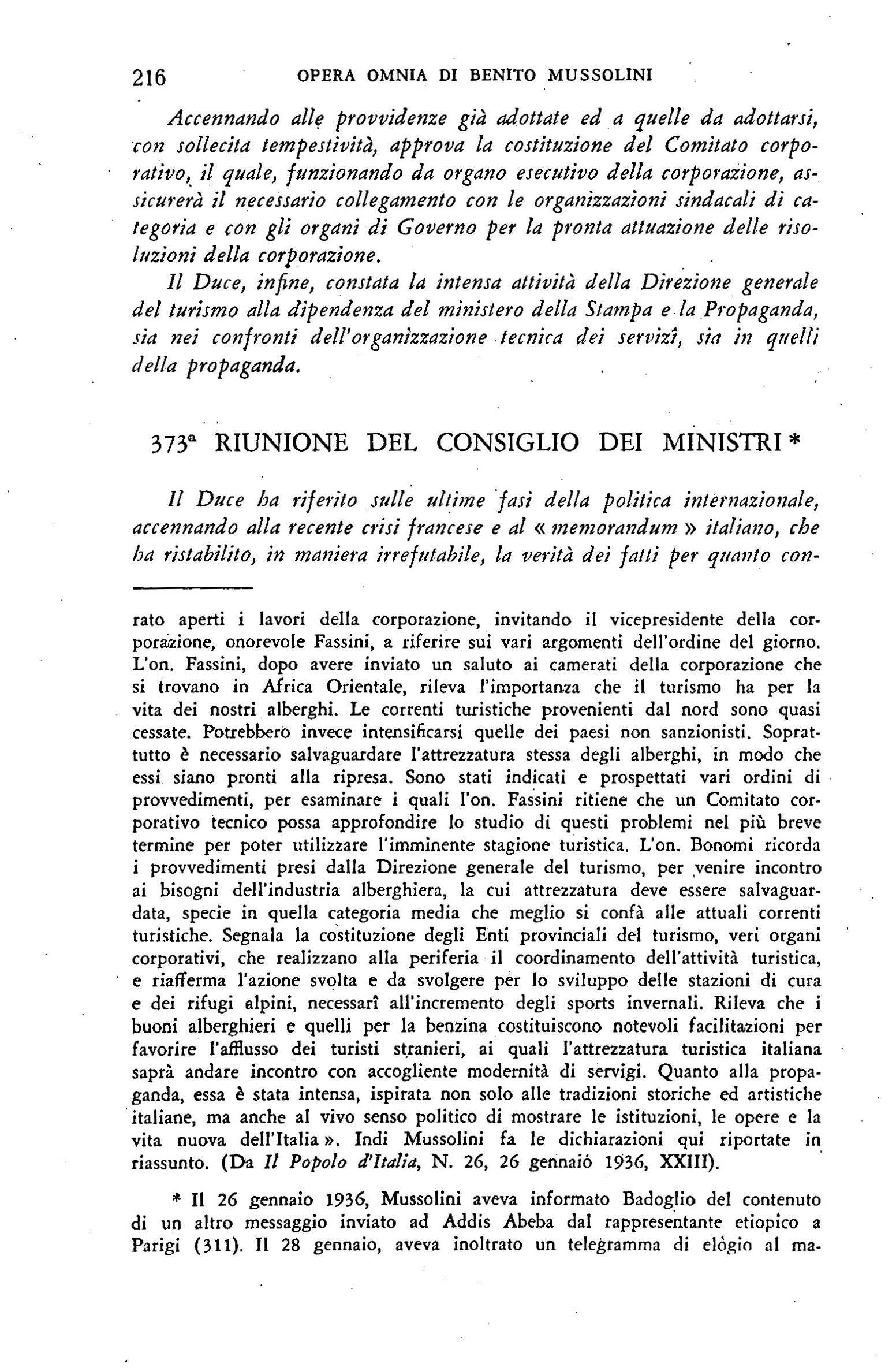 216 OPERA OMNIA DI BENITO MUSSOLINI

Accennando alle provvidenze già adottate ed a quelle da adottarsi, con sollecita tempestività, approva la costituzione del Comitato corporativo, il quale, funzionando da organo esecutivo della corporazione, assicurerà il necessario collegamento con le organizzazioni sindacali di categoria e con gli organi di Governo per la pronta attuazione delle risoluzioni della corporazione.

Il Duce, infine, constata la intensa attività della Direzione generale del turismo alla dipendenza del ministero della Stampa e la Propaganda, sia nei confronti dell'organizzazione tecnica dei servizî, sia in quelli della propaganda.

373ª RIUNIONE DEL CONSIGLIO DEI MINISTRI *

Il Duce ha riferito sulle ultime fasi della politica internazionale, accennando alla recente crisi francese e al « memorandum » italiano, che ha ristabilito, in maniera irrefutabile, la verità dei fatti per quanto con-

rato aperti i lavori della corporazione, invitando il vicepresidente della corporazione, onorevole Fassini, a riferire sui vari argomenti dell'ordine del giorno. L'on. Fassini, dopo avere inviato un saluto ai camerati della corporazione che si trovano in Africa Orientale, rileva l'importanza che il turismo ha per la vita dei nostri alberghi. Le correnti turistiche provenienti dal nord sono quasi cessate. Potrebbero invece intensificarsi quelle dei paesi non sanzionisti. Soprattutto è necessario salvaguardare l'attrezzatura stessa degli alberghi, in modo che essi siano pronti alla ripresa. Sono stati indicati e prospettati vari ordini di provvedimenti, per esaminare i quali l'on. Fassini ritiene che un Comitato corporativo tecnico possa approfondire lo studio di questi problemi nel più breve termine per poter utilizzare l'imminente stagione turistica. L'on. Bonomi ricorda i provvedimenti presi dalla Direzione generale del turismo, per venire incontro ai bisogni dell'industria alberghiera, la cui attrezzatura deve essere salvaguardata, specie in quella categoria media che meglio si confà alle attuali correnti turistiche. Segnala la costituzione degli Enti provinciali del turismo, veri organi corporativi, che realizzano alla periferia il coordinamento dell'attività turistica, e riafferma l'azione svolta e da svolgere per lo sviluppo delle stazioni di cura e dei rifugi alpini, necessarî all'incremento degli sports invernali. Rileva che i buoni alberghieri e quelli per la benzina costituiscono notevoli facilitazioni per favorire l'afflusso dei turisti stranieri, ai quali l'attrezzatura turistica italiana saprà andare incontro con accogliente modernità di servigi. Quanto alla propaganda, essa è stata intensa, ispirata non solo alle tradizioni storiche ed artistiche italiane, ma anche al vivo senso politico di mostrare le istituzioni, le opere e la vita nuova dell'Italia ». Indi Mussolini fa le dichiarazioni qui riportate in riassunto. (Da Il Popolo d'Italia, N. 26, 26 gennaio 1936, XXIII).

* Il 26 gennaio 1936, Mussolini aveva informato Badoglio del contenuto di un altro messaggio inviato ad Addis Abeba dal rappresentante etiopico a Parigi (311). Il 28 gennaio, aveva inoltrato un telegramma di elogio al ma-